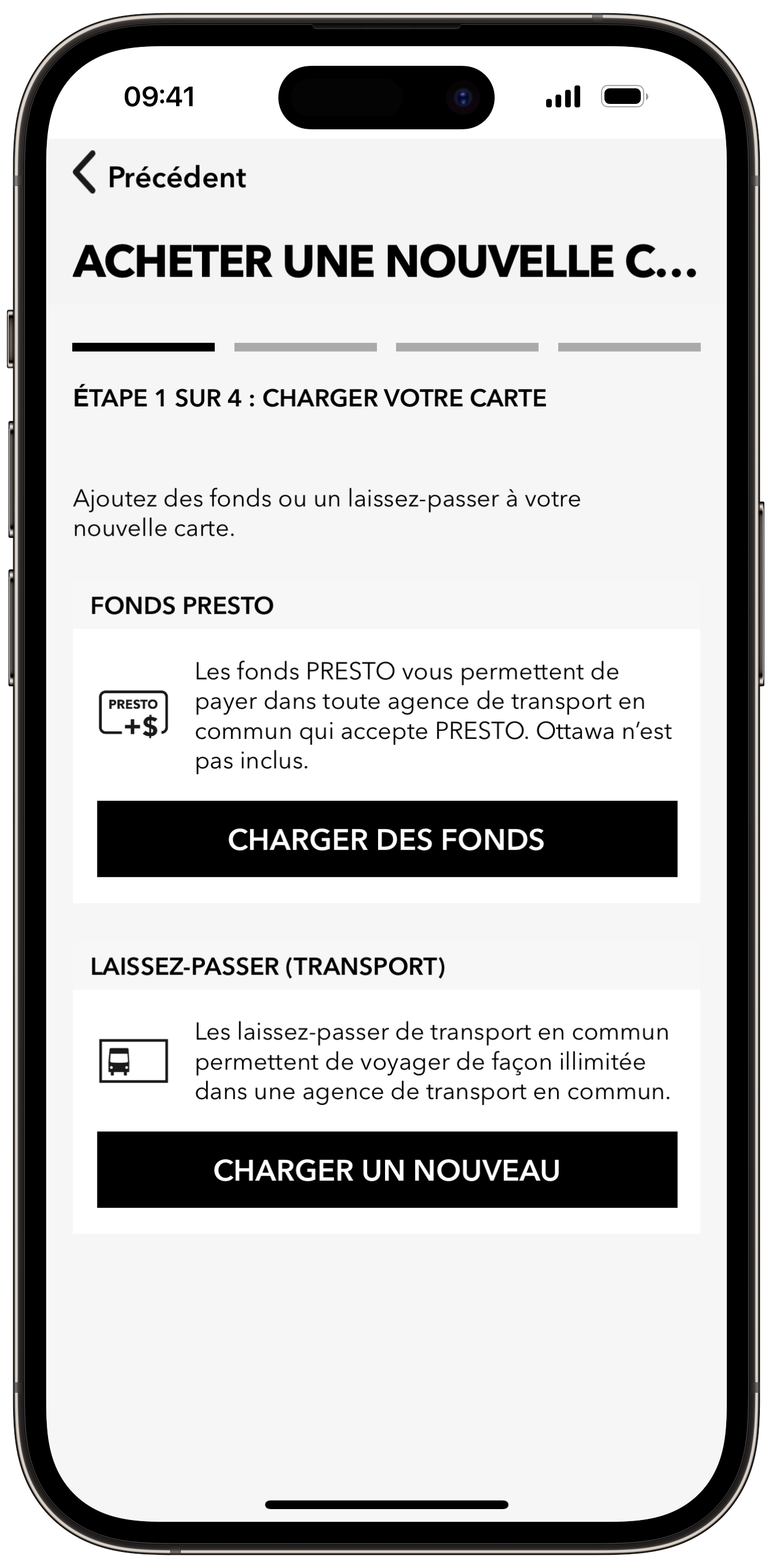 09:41

Précédent

ACHETER UNE NOUVELLE C...

ÉTAPE 1 SUR 4 : CHARGER VOTRE CARTE

Ajoutez des fonds ou un laissez-passer à votre nouvelle carte.

FONDS PRESTO

PRESTO +$

Les fonds PRESTO vous permettent de payer dans toute agence de transport en commun qui accepte PRESTO. Ottawa n'est pas inclus.

CHARGER DES FONDS

LAISSEZ-PASSER (TRANSPORT)

Les laissez-passer de transport en commun permettent de voyager de façon illimitée dans une agence de transport en commun.

CHARGER UN NOUVEAU